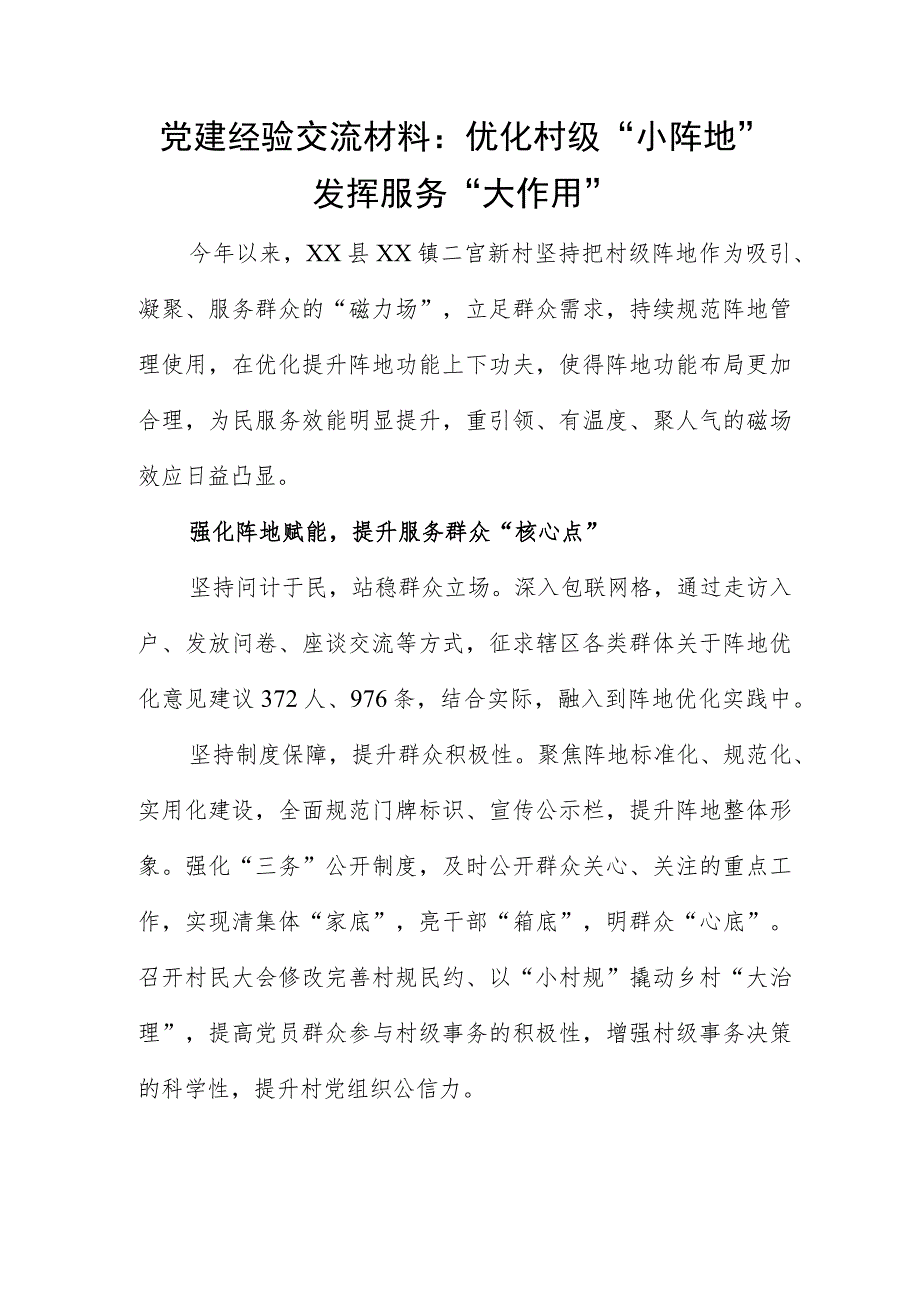 党建经验交流材料：优化村级“小阵地”发挥服务“大作用”

今年以来，XX县XX镇二宫新村坚持把村级阵地作为吸引、凝聚、服务群众的“磁力场”，立足群众需求，持续规范阵地管理使用，在优化提升阵地功能上下功夫，使得阵地功能布局更加合理，为民服务效能明显提升，重引领、有温度、聚人气的磁场效应日益凸显。

强化阵地赋能，提升服务群众“核心点”

坚持问计于民，站稳群众立场。深入包联网格，通过走访入户、发放问卷、座谈交流等方式，征求辖区各类群体关于阵地优化意见建议372人、976条，结合实际，融入到阵地优化实践中。

坚持制度保障，提升群众积极性。聚焦阵地标准化、规范化、实用化建设，全面规范门牌标识、宣传公示栏，提升阵地整体形象。强化“三务”公开制度，及时公开群众关心、关注的重点工作，实现清集体“家底”，亮干部“箱底”，明群众“心底”。召开村民大会修改完善村规民约、以“小村规”撬动乡村“大治理”，提高党员群众参与村级事务的积极性，增强村级事务决策的科学性，提升村党组织公信力。